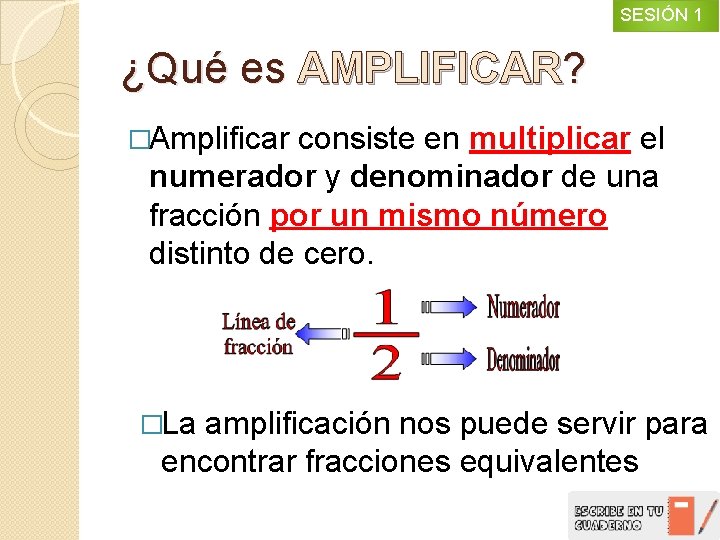 SESIÓN 1

¿Qué es AMPLIFICAR?

□Amplificar consiste en multiplicar el numerador y denominador de una fracción por un mismo número distinto de cero.

Línea de fracción

$\frac{1}{2}$

Numerador

Denominador

□La amplificación nos puede servir para encontrar fracciones equivalentes

ESCRIBE EN TU CUADERNO